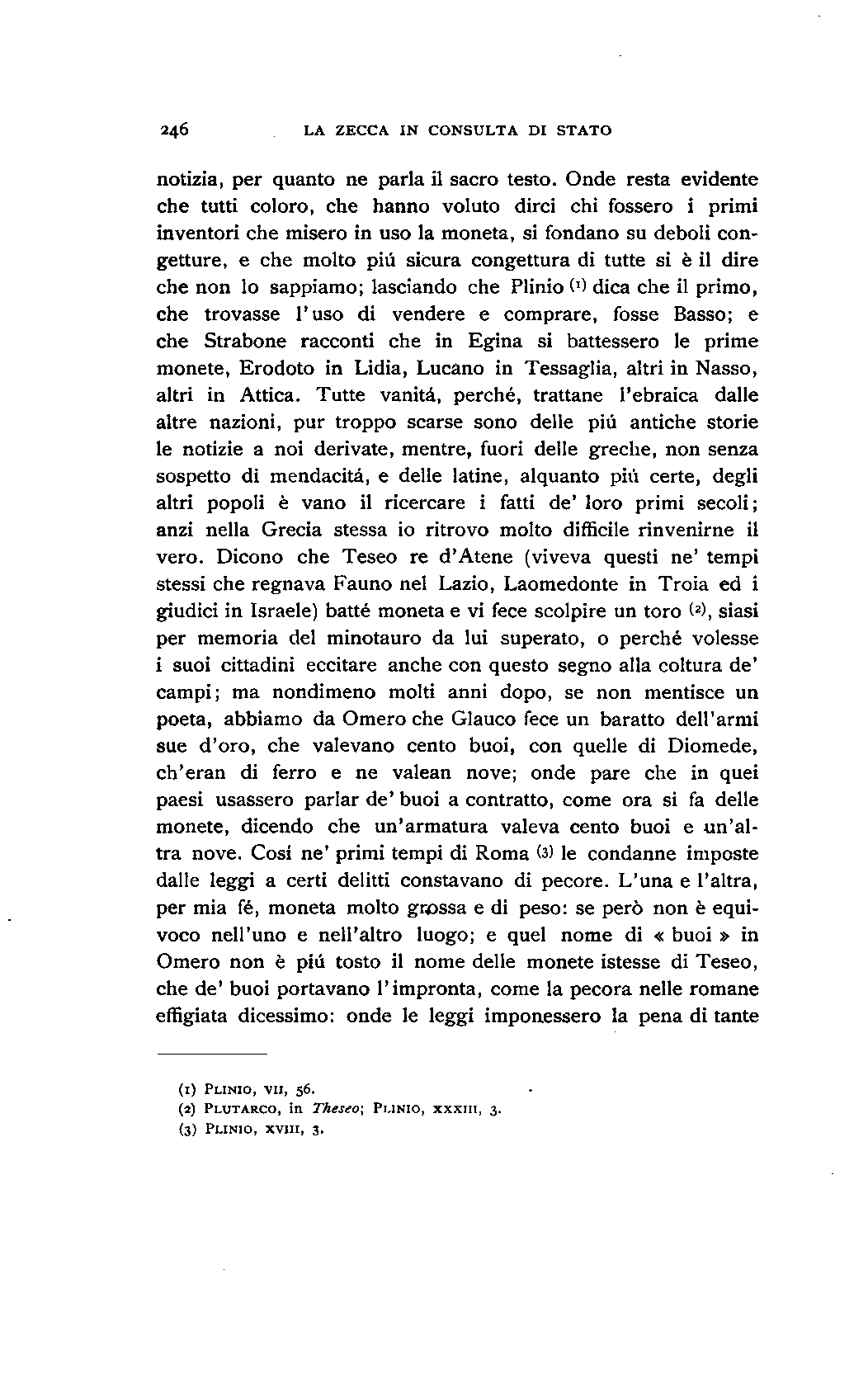 246 LA ZECCA IN CONSULTA DI STATO

notizia, per quanto ne parla il sacro testo. Onde resta evidente che tutti coloro, che hanno voluto dirci chi fossero i primi inventori che misero in uso la moneta, si fondano su deboli congetture, e che molto piú sicura congettura di tutte si è il dire che non lo sappiamo; lasciando che Plinio (1) dica che il primo, che trovasse l'uso di vendere e comprare, fosse Basso; e che Strabone racconti che in Egina si battessero le prime monete, Erodoto in Lidia, Lucano in Tessaglia, altri in Nasso, altri in Attica. Tutte vanitá, perché, trattane l'ebraica dalle altre nazioni, pur troppo scarse sono delle piú antiche storie le notizie a noi derivate, mentre, fuori delle greche, non senza sospetto di mendacitá, e delle latine, alquanto piú certe, degli altri popoli è vano il ricercare i fatti de' loro primi secoli; anzi nella Grecia stessa io ritrovo molto difficile rinvenirne il vero. Dicono che Teseo re d'Atene (viveva questi ne' tempi stessi che regnava Fauno nel Lazio, Laomedonte in Troia ed i giudici in Israele) batté moneta e vi fece scolpire un toro (2), siasi per memoria del minotauro da lui superato, o perché volesse i suoi cittadini eccitare anche con questo segno alla coltura de' campi; ma nondimeno molti anni dopo, se non mentisce un poeta, abbiamo da Omero che Glauco fece un baratto dell'armi sue d'oro, che valevano cento buoi, con quelle di Diomede, ch'eran di ferro e ne valean nove; onde pare che in quei paesi usassero parlar de' buoi a contratto, come ora si fa delle monete, dicendo che un'armatura valeva cento buoi e un'altra nove. Cosí ne' primi tempi di Roma (3) le condanne imposte dalle leggi a certi delitti constavano di pecore. L'una e l'altra, per mia fé, moneta molto grossa e di peso: se però non è equivoco nell'uno e nell'altro luogo; e quel nome di « buoi » in Omero non è piú tosto il nome delle monete istesse di Teseo, che de' buoi portavano l'impronta, come la pecora nelle romane effigiata dicessimo: onde le leggi imponessero la pena di tante

(1) PLINIO, VII, 56.
(2) PLUTARCO, in Theseo; PLINIO, XXXIII, 3.
(3) PLINIO, XVIII, 3.